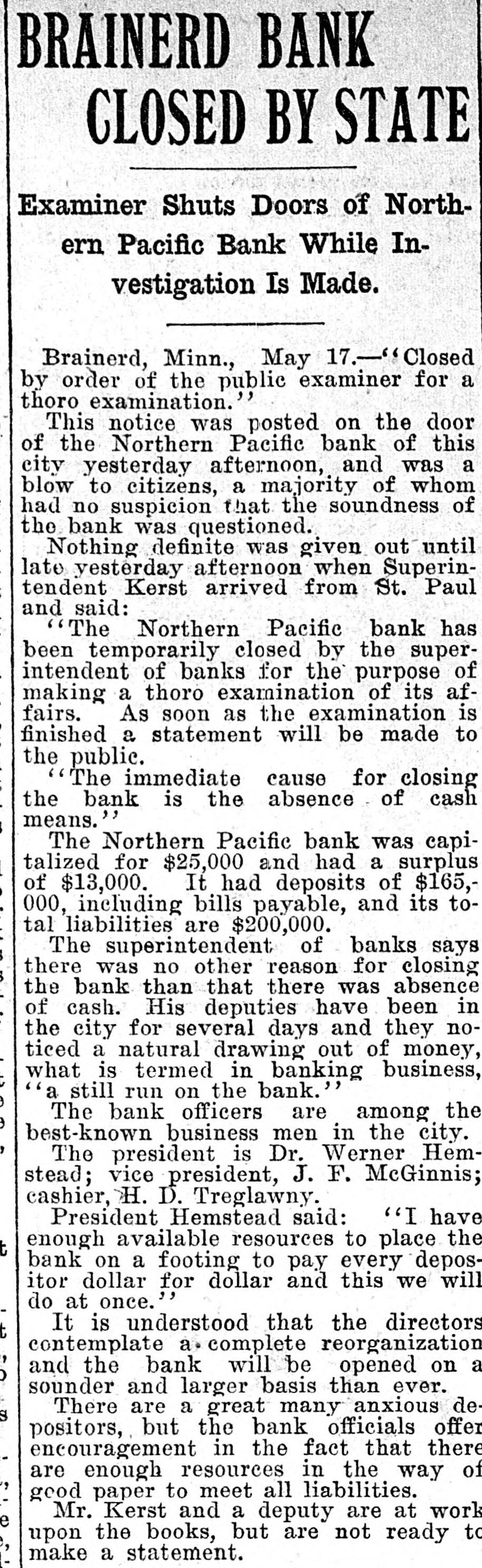 BRAINERD BANK CLOSED BY STATE

Examiner Shuts Doors of Northern Pacific Bank While Investigation Is Made.

Brainerd, Minn., May 17.—"Closed by order of the public examiner for a thoro examination."

This notice was posted on the door of the Northern Pacific bank of this city yesterday afternoon, and was a blow to citizens, a majority of whom had no suspicion that the soundness of the bank was questioned.

Nothing definite was given out until late yesterday afternoon when Superintendent Kerst arrived from St. Paul and said:

"The Northern Pacific bank has been temporarily closed by the superintendent of banks for the purpose of making a thoro examination of its affairs. As soon as the examination is finished a statement will be made to the public.

"The immediate cause for closing the bank is the absence of cash means."

The Northern Pacific bank was capitalized for $25,000 and had a surplus of $13,000. It had deposits of $165,000, including bills payable, and its total liabilities are $200,000.

The superintendent of banks says there was no other reason for closing the bank than that there was absence of cash. His deputies have been in the city for several days and they noticed a natural drawing out of money, what is termed in banking business, "a still run on the bank."

The bank officers are among the best-known business men in the city.

The president is Dr. Werner Hemstead; vice president, J. F. McGinnis; cashier, H. D. Treglawny.

President Hemstead said: "I have enough available resources to place the bank on a footing to pay every depositor dollar for dollar and this we will do at once."

It is understood that the directors contemplate a complete reorganization and the bank will be opened on a sounder and larger basis than ever.

There are a great many anxious depositors, but the bank officials offer encouragement in the fact that there are enough resources in the way of good paper to meet all liabilities.

Mr. Kerst and a deputy are at work upon the books, but are not ready to make a statement.